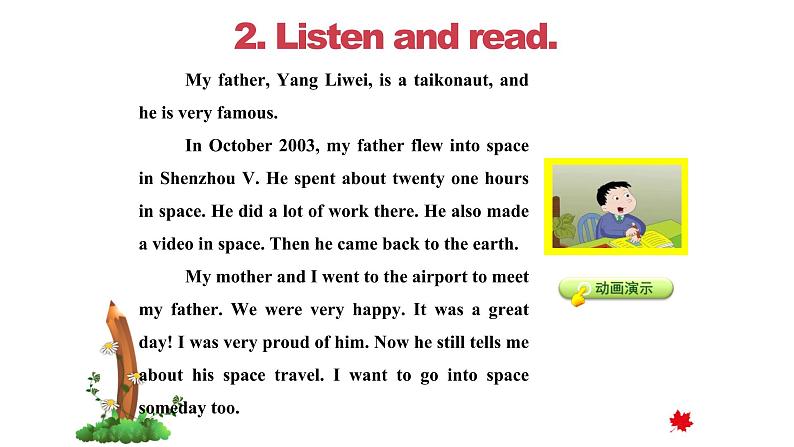 2. Listen and read.

My father, Yang Liwei, is a taikonaut, and he is very famous.

In October 2003, my father flew into space in Shenzhou V. He spent about twenty one hours in space. He did a lot of work there. He also made a video in space. Then he came back to the earth.

My mother and I went to the airport to meet my father. We were very happy. It was a great day! I was very proud of him. Now he still tells me about his space travel. I want to go into space someday too.

动画演示